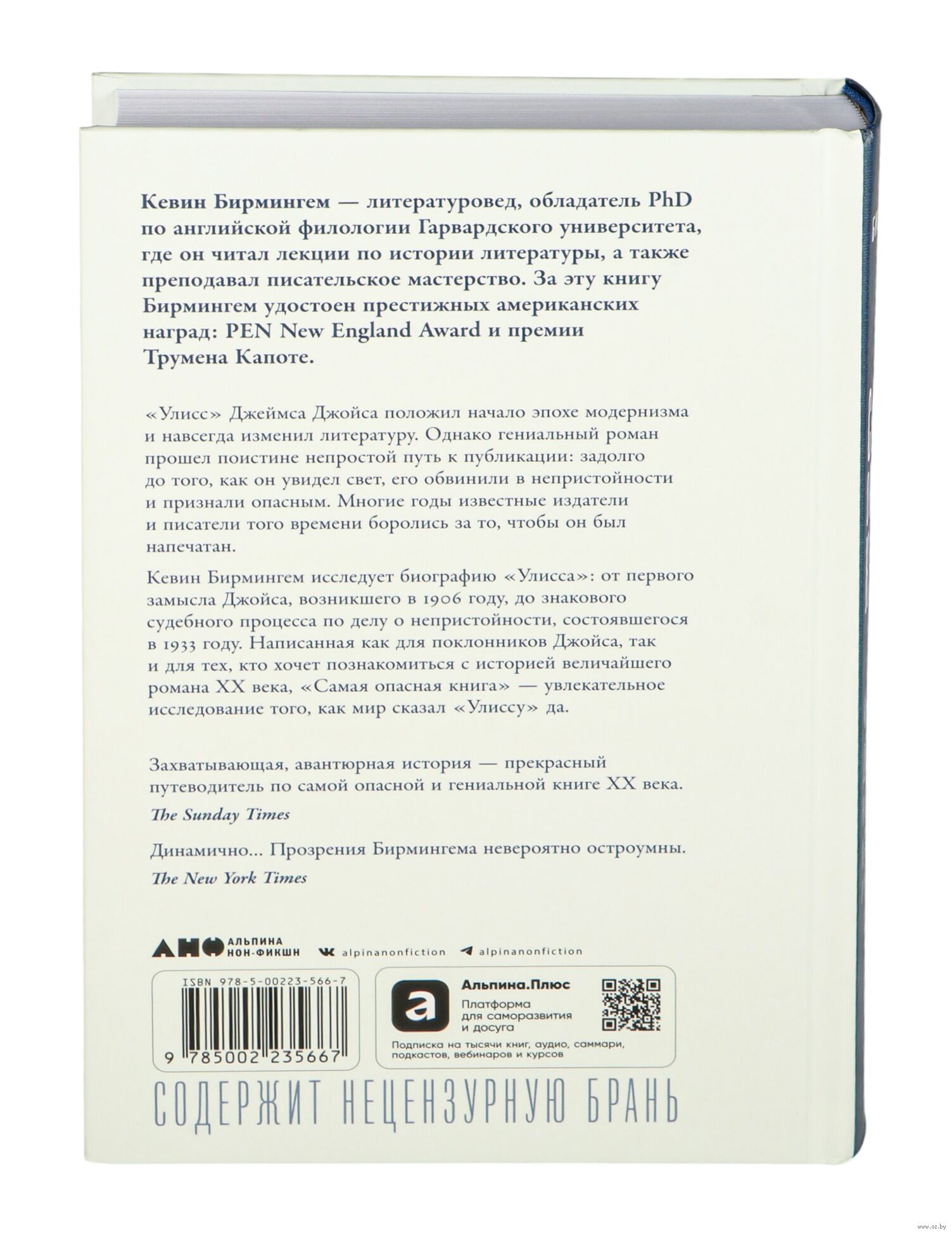 Кевин Бирмингем — литературовед, обладатель PhD по английской филологии Гарвардского университета, где он читал лекции по истории литературы, а также преподавал писательское мастерство. За эту книгу Бирмингем удостоен престижных американских наград: PEN New England Award и премии Трумена Капоте.

«Улисс» Джеймса Джойса положил начало эпохе модернизма и навсегда изменил литературу. Однако гениальный роман прошел поистине непростой путь к публикации: задолго до того, как он увидел свет, его обвинили в непристойности и признали опасным. Многие годы известные издатели и писатели того времени боролись за то, чтобы он был напечатан.

Кевин Бирмингем исследует биографию «Улисса»: от первого замысла Джойса, возникшего в 1906 году, до знакового судебного процесса по делу о непристойности, состоявшегося в 1933 году. Написанная как для поклонников Джойса, так и для тех, кто хочет познакомиться с историей величайшего романа XX века, «Самая опасная книга» — увлекательное исследование того, как мир сказал «Улиссу» да.

Захватывающая, авантюрная история — прекрасный путеводитель по самой опасной и гениальной книге XX века.

The Sunday Times

Динамично... Прозрения Бирмингема невероятно остроумны.

The New York Times

АНФ АЛЬПИНА НОН-ФИКШН
alpinanonfiction
alpinanonfiction

ISBN 978-5-00223-566-7
9 785002 235667

Альпина.Плюс
Платформа для саморазвития и досуга
Подписка на тысячи книг, аудио, саммари, подкастов, вебинаров и курсов

СОДЕРЖИТ НЕЦЕНЗУРНУЮ БРАНЬ

www.oz.by